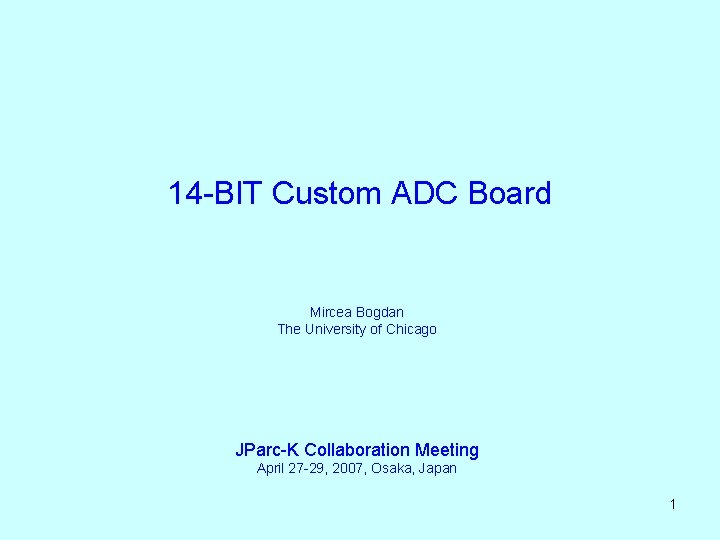 14-BIT Custom ADC Board

Mircea Bogdan
The University of Chicago

JParc-K Collaboration Meeting
April 27-29, 2007, Osaka, Japan

1